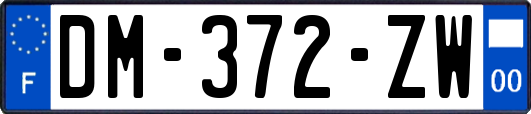 F
DM-372-ZW
00